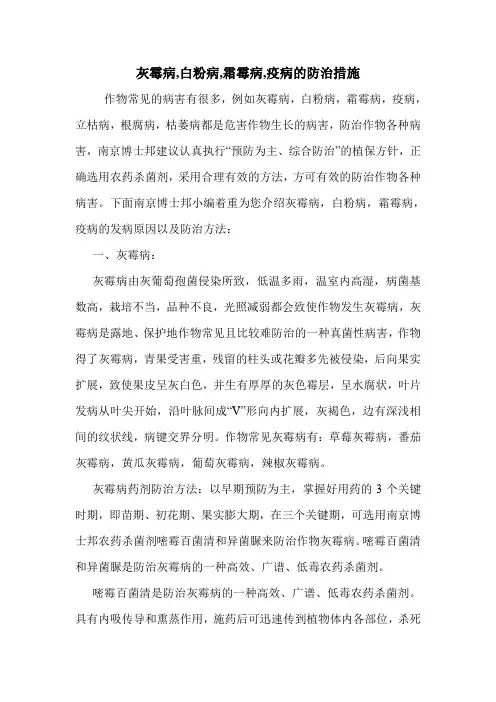 灰霉病,白粉病,霜霉病,疫病的防治措施

作物常见的病害有很多，例如灰霉病，白粉病，霜霉病，疫病，立枯病，根腐病，枯萎病都是危害作物生长的病害，防治作物各种病害，南京博士邦建议认真执行“预防为主、综合防治”的植保方针，正确选用农药杀菌剂，采用合理有效的方法，方可有效的防治作物各种病害。下面南京博士邦小编着重为您介绍灰霉病，白粉病，霜霉病，疫病的发病原因以及防治方法：

一、灰霉病：

灰霉病由灰葡萄孢菌侵染所致，低温多雨，温室内高湿，病菌基数高，栽培不当，品种不良，光照减弱都会致使作物发生灰霉病，灰霉病是露地、保护地作物常见且比较难防治的一种真菌性病害，作物得了灰霉病，青果受害重，残留的柱头或花瓣多先被侵染，后向果实扩展，致使果皮呈灰白色，并生有厚厚的灰色霉层，呈水腐状，叶片发病从叶尖开始，沿叶脉间成“V”形向内扩展，灰褐色，边有深浅相间的纹状线，病键交界分明。作物常见灰霉病有：草莓灰霉病，番茄灰霉病，黄瓜灰霉病，葡萄灰霉病，辣椒灰霉病。

灰霉病药剂防治方法：以早期预防为主，掌握好用药的 3 个关键时期，即苗期、初花期、果实膨大期，在三个关键期，可选用南京博士邦农药杀菌剂嘧霉百菌清和异菌脲来防治作物灰霉病。嘧霉百菌清和异菌脲是防治灰霉病的一种高效、广谱、低毒农药杀菌剂。

嘧霉百菌清是防治灰霉病的一种高效、广谱、低毒农药杀菌剂。具有内吸传导和熏蒸作用，施药后可迅速传到植物体内各部位，杀死